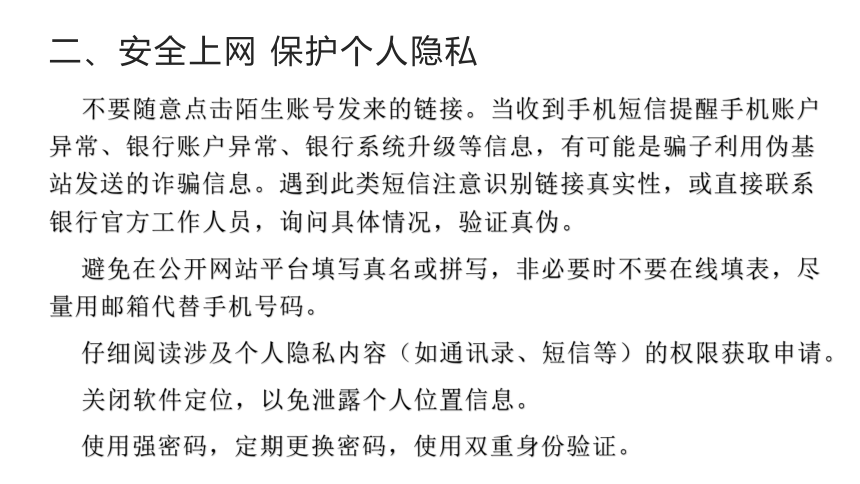 二、安全上网 保护个人隐私

不要随意点击陌生账号发来的链接。当收到手机短信提醒手机账户异常、银行账户异常、银行系统升级等信息，有可能是骗子利用伪基站发送的诈骗信息。遇到此类短信注意识别链接真实性，或直接联系银行官方工作人员，询问具体情况，验证真伪。

避免在公开网站平台填写真名或拼写，非必要时不要在线填表，尽量用邮箱代替手机号码。

仔细阅读涉及个人隐私内容（如通讯录、短信等）的权限获取申请。

关闭软件定位，以免泄露个人位置信息。

使用强密码，定期更换密码，使用双重身份验证。